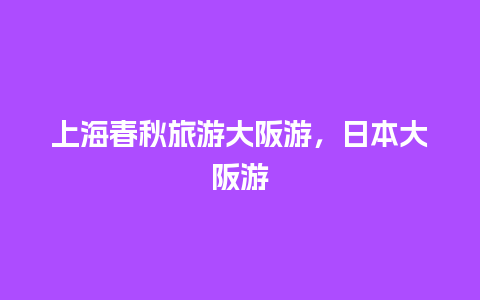 上海春秋旅游大阪游，日本大阪游